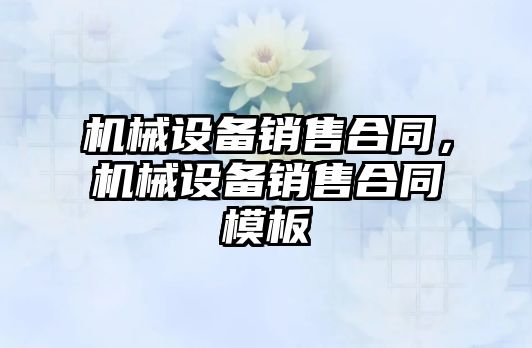 机械设备销售合同，机械设备销售合同模板